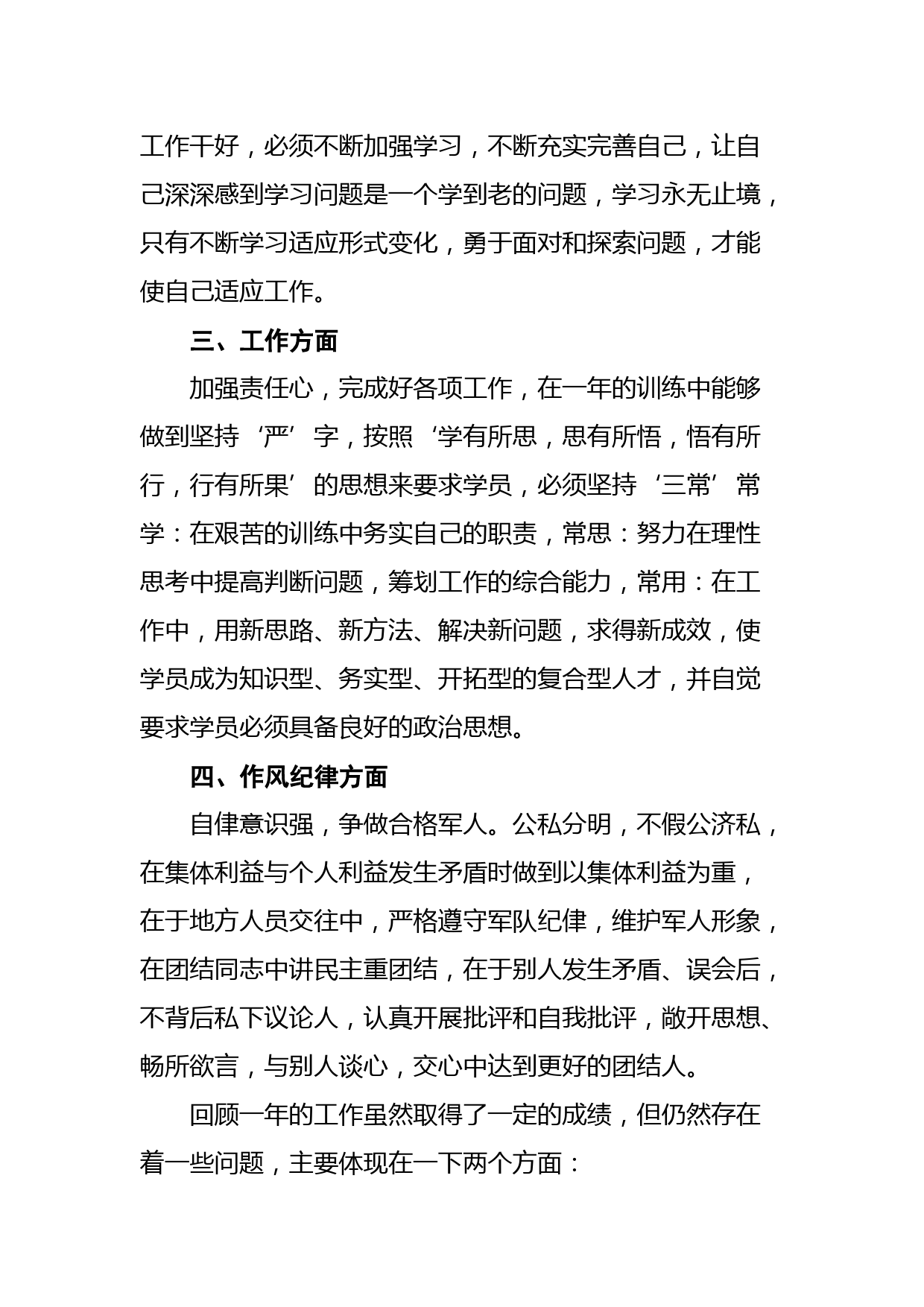 工作干好，必须不断加强学习，不断充实完善自己，让自己深深感到学习问题是一个学到老的问题，学习永无止境，只有不断学习适应形式变化，勇于面对和探索问题，才能使自己适应工作。

三、工作方面

加强责任心，完成好各项工作，在一年的训练中能够做到坚持‘严’字，按照‘学有所思，思有所悟，悟有所行，行有所果’的思想来要求学员，必须坚持‘三常’常学：在艰苦的训练中务实自己的职责，常思：努力在理性思考中提高判断问题，筹划工作的综合能力，常用：在工作中，用新思路、新方法、解决新问题，求得新成效，使学员成为知识型、务实型、开拓型的复合型人才，并自觉要求学员必须具备良好的政治思想。

四、作风纪律方面

自律意识强，争做合格军人。公私分明，不假公济私，在集体利益与个人利益发生矛盾时做到以集体利益为重，在于地方人员交往中，严格遵守军队纪律，维护军人形象，在团结同志中讲民主重团结，在于别人发生矛盾、误会后，不背后私下议论人，认真开展批评和自我批评，敞开思想、畅所欲言，与别人谈心，交心中达到更好的团结人。

回顾一年的工作虽然取得了一定的成绩，但仍然存在着一些问题，主要体现在一下两个方面：